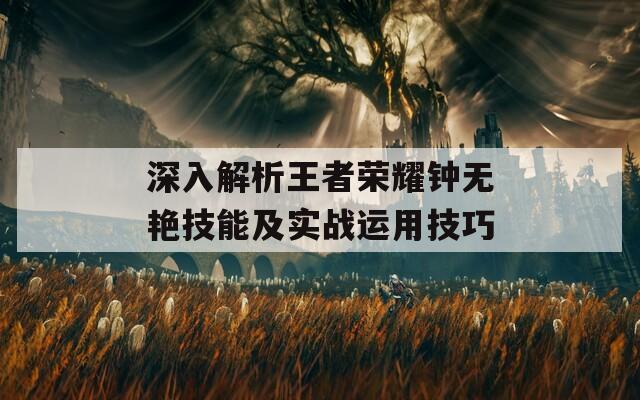 深入解析王者荣耀钟无艳技能及实战运用技巧